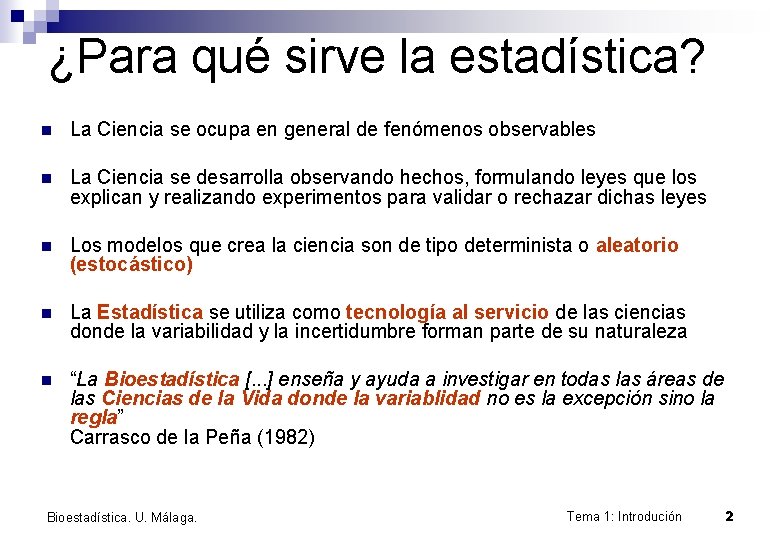 ¿Para qué sirve la estadística?

La Ciencia se ocupa en general de fenómenos observables

La Ciencia se desarrolla observando hechos, formulando leyes que los explican y realizando experimentos para validar o rechazar dichas leyes

Los modelos que crea la ciencia son de tipo determinista o aleatorio (estocástico)

La Estadística se utiliza como tecnología al servicio de las ciencias donde la variabilidad y la incertidumbre forman parte de su naturaleza

“La Bioestadística [...] enseña y ayuda a investigar en todas las áreas de las Ciencias de la Vida donde la variablidad no es la excepción sino la regla”
Carrasco de la Peña (1982)

Bioestadística. U. Málaga.

Tema 1: Introdución

2